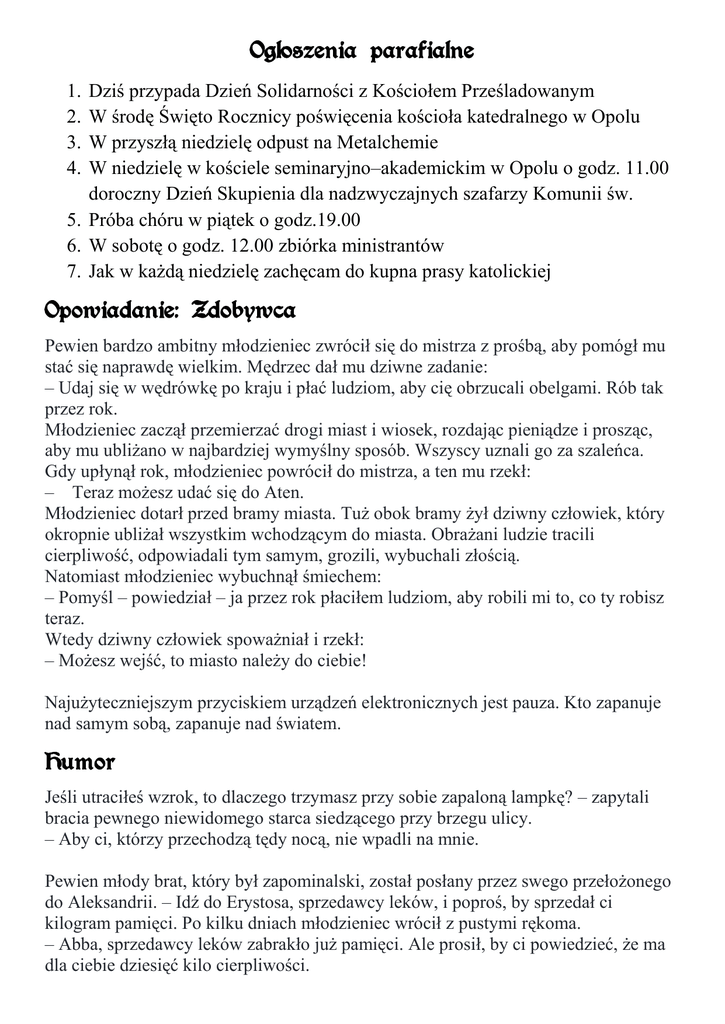 Ogłoszenia parafialne

1. Dziś przypada Dzień Solidarności z Kościołem Prześladowanym
2. W środę Święto Rocznicy poświęcenia kościoła katedralnego w Opolu
3. W przyszłą niedzielę odpust na Metalchemie
4. W niedzielę w kościele seminaryjno–akademickim w Opolu o godz. 11.00 doroczny Dzień Skupienia dla nadzwyczajnych szafarzy Komunii św.
5. Próba chóru w piątek o godz.19.00
6. W sobotę o godz. 12.00 zbiórka ministrantów
7. Jak w każdą niedzielę zachęcam do kupna prasy katolickiej

Opowiadanie: Zdobywca

Pewien bardzo ambitny młodzieniec zwrócił się do mistrza z prośbą, aby pomógł mu stać się naprawdę wielkim. Mędrzec dał mu dziwne zadanie:
– Udaj się w wędrówkę po kraju i płać ludziom, aby cię obrzucali obelgami. Rób tak przez rok.
Młodzieniec zaczął przemierzać drogi miast i wiosek, rozdając pieniądze i prosząc, aby mu ubliżano w najbardziej wymyślny sposób. Wszyscy uznali go za szaleńca.
Gdy upłynął rok, młodzieniec powrócił do mistrza, a ten mu rzekł:
– Teraz możesz udać się do Aten.
Młodzieniec dotarł przed bramy miasta. Tuż obok bramy żył dziwny człowiek, który okropnie ubliżał wszystkim wchodzącym do miasta. Obrażani ludzie tracili cierpliwość, odpowiadali tym samym, grozili, wybuchali złością.
Natomiast młodzieniec wybuchnął śmiechem:
– Pomyśl – powiedział – ja przez rok płaciłem ludziom, aby robili mi to, co ty robisz teraz.
Wtedy dziwny człowiek spoważniał i rzekł:
– Możesz wejść, to miasto należy do ciebie!

Najużyteczniejszym przyciskiem urządzeń elektronicznych jest pauza. Kto zapanuje nad samym sobą, zapanuje nad światem.

Humor

Jeśli utraciłeś wzrok, to dlaczego trzymasz przy sobie zapaloną lampkę? – zapytali bracia pewnego niewidomego starca siedzącego przy brzegu ulicy.
– Aby ci, którzy przechodzą tędy nocą, nie wpadli na mnie.

Pewien młody brat, który był zapominalski, został posłany przez swego przełożonego do Aleksandrii. – Idź do Erystosa, sprzedawcy leków, i poproś, by sprzedał ci kilogram pamięci. Po kilku dniach młodzieniec wrócił z pustymi rękoma.
– Abba, sprzedawcy leków zabrakło już pamięci. Ale prosił, by ci powiedzieć, że ma dla ciebie dziesięć kilo cierpliwości.